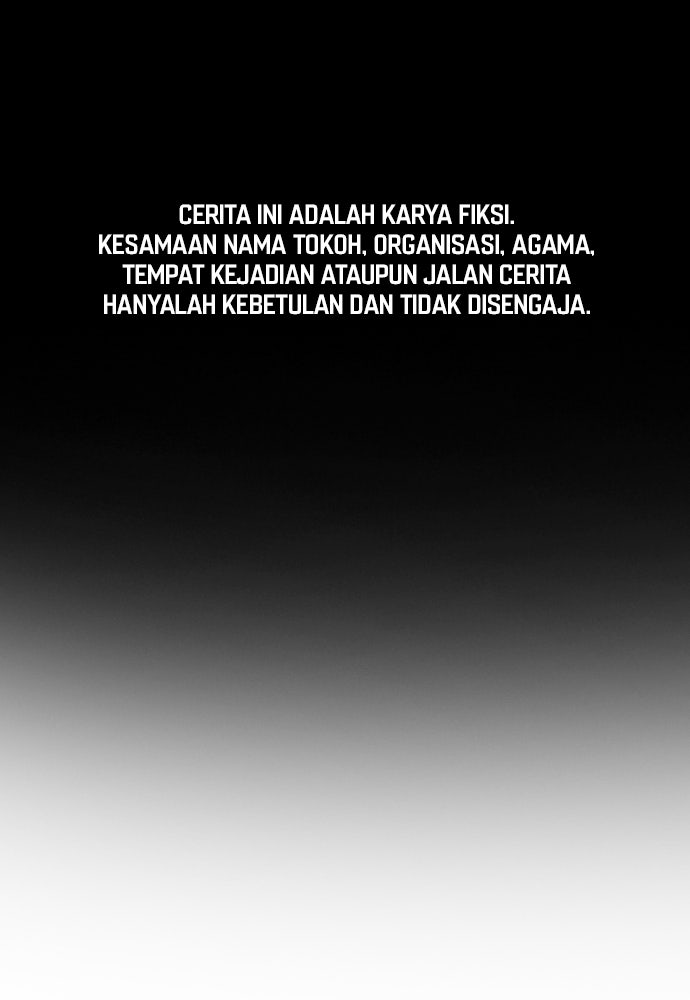 CERITA INI ADALAH KARYA FIKSI. KESAMAAN NAMA TOKOH, ORGANISASI, AGAMA, TEMPAT KEJADIAN ATAUPUN JALAN CERITA HANYALAH KEBETULAN DAN TIDAK DISENGAJA.